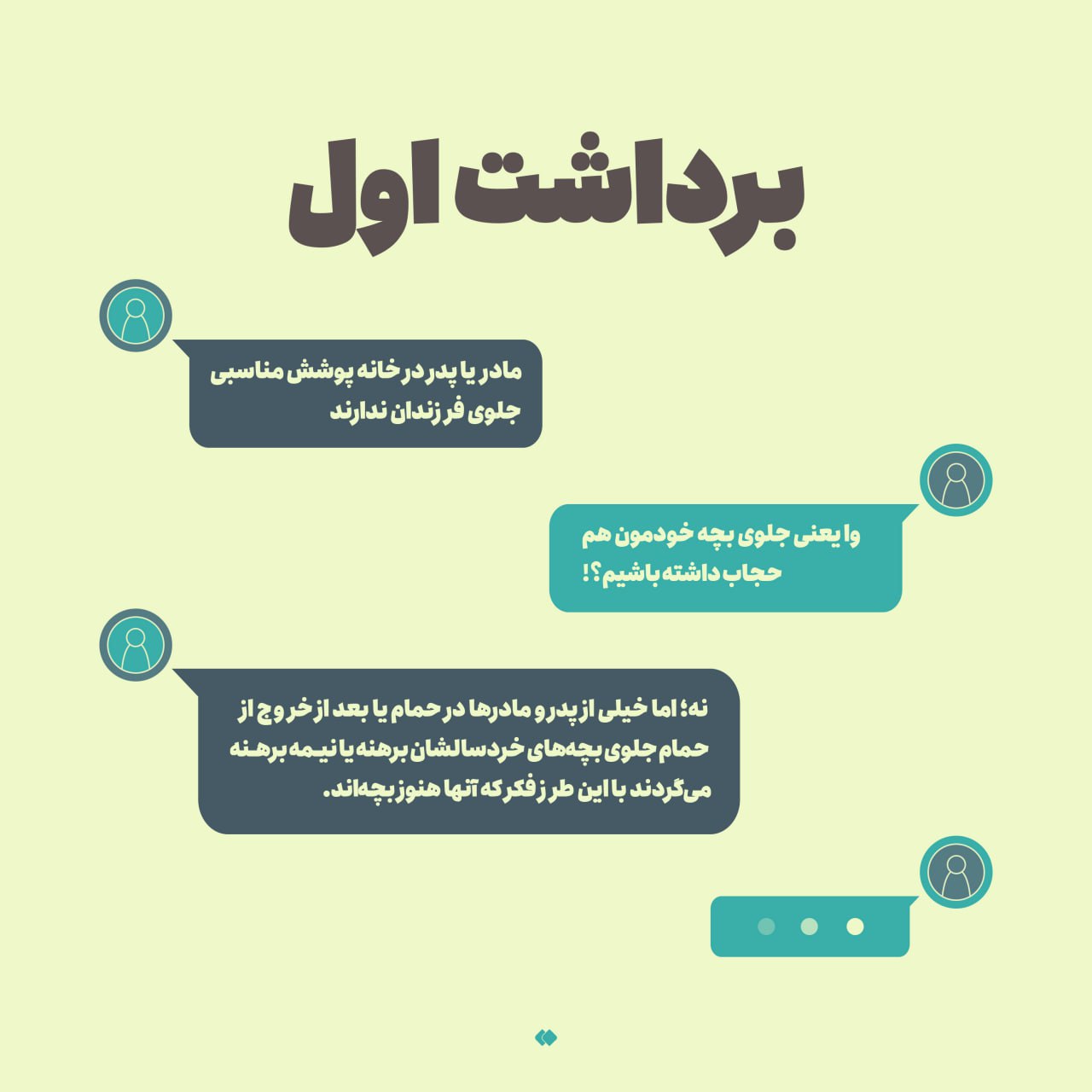 برداشت اول

مادر یا پدر در خانه پوشش مناسبی جلوی فرزندان ندارند

وا یعنی جلوی بچه خودمون هم حجاب داشته باشیم؟!

نه؛ اما خیلی از پدر و مادرها در حمام یا بعد از خروج از حمام جلوی بچه‌های خردسالشان برهنه یا نیمه برهنه می‌گردند با این طرز فکر که آنها هنوز بچه‌اند.